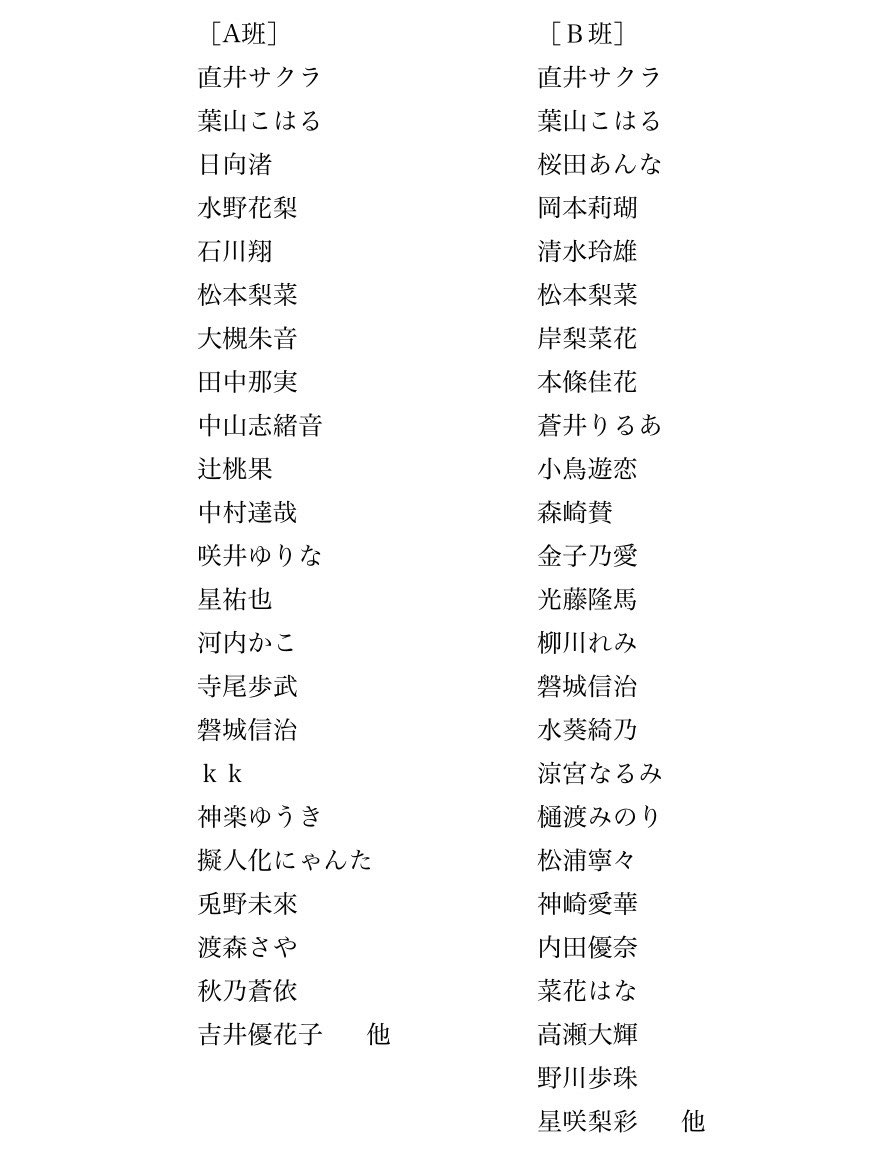 ［A班］
直井サクラ
葉山こはる
日向渚
水野花梨
石川翔
松本梨菜
大槻朱音
田中那実
中山志緒音
辻桃果
中村達哉
咲井ゆりな
星祐也
河内かこ
寺尾歩武
磐城信治
ｋｋ
神楽ゆうき
擬人化にゃんた
兎野未來
渡森さや
秋乃蒼依
吉井優花子　他

［Ｂ班］
直井サクラ
葉山こはる
桜田あんな
岡本莉瑚
清水玲雄
松本梨菜
岸梨菜花
本條佳花
蒼井りるあ
小鳥遊恋
森崎賛
金子乃愛
光藤隆馬
柳川れみ
磐城信治
水葵綺乃
涼宮なるみ
樋渡みのり
松浦寧々
神崎愛華
内田優奈
菜花はな
高瀬大輝
野川歩珠
星咲梨彩　他